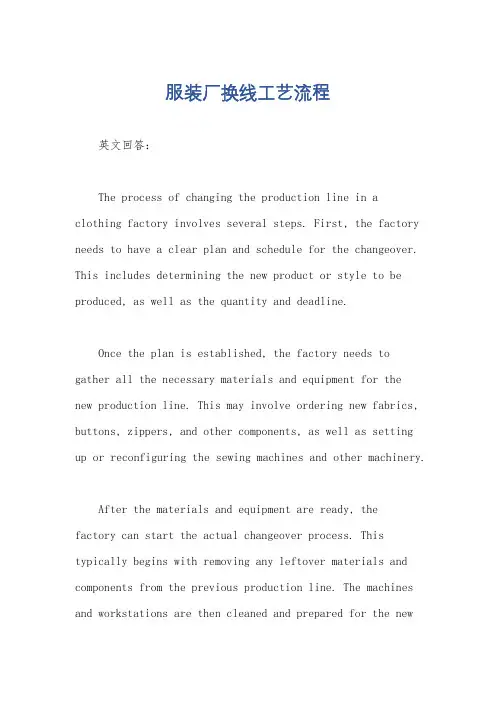 服装厂换线工艺流程

英文回答:

The process of changing the production line in a clothing factory involves several steps. First, the factory needs to have a clear plan and schedule for the changeover. This includes determining the new product or style to be produced, as well as the quantity and deadline.

Once the plan is established, the factory needs to gather all the necessary materials and equipment for the new production line. This may involve ordering new fabrics, buttons, zippers, and other components, as well as setting up or reconfiguring the sewing machines and other machinery.

After the materials and equipment are ready, the factory can start the actual changeover process. This typically begins with removing any leftover materials and components from the previous production line. The machines and workstations are then cleaned and prepared for the new